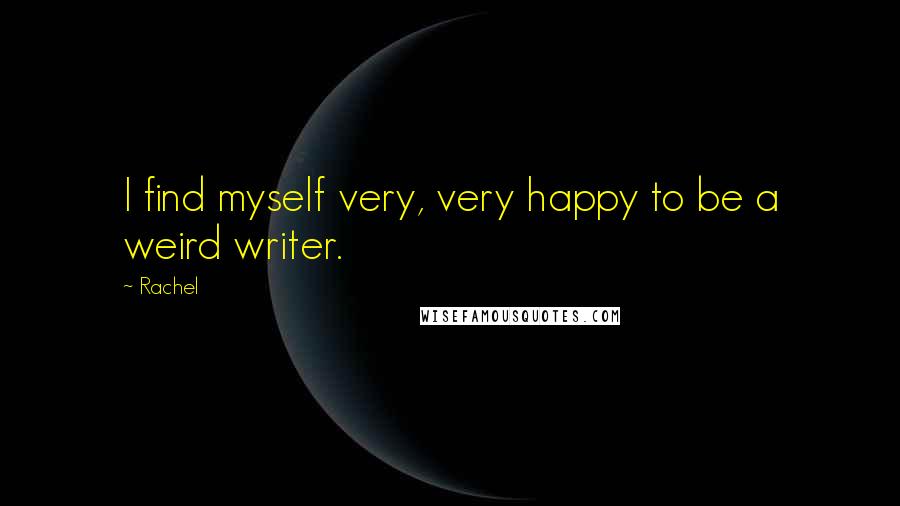 I find myself very, very happy to be a weird writer.

~ Rachel

WISEFAMOUSQUOTES.COM